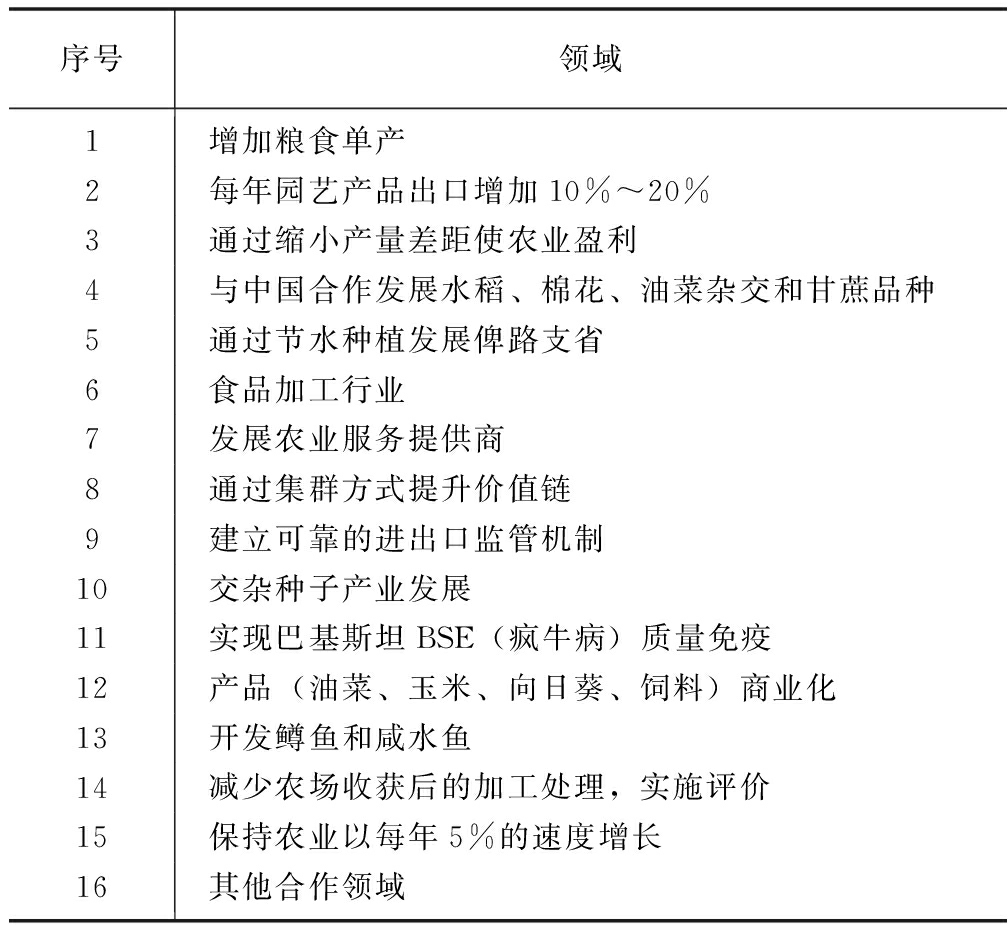 | 序号 | 领域 |
|---|---|
| 1 | 增加粮食单产 |
| 2 | 每年园艺产品出口增加10%～20% |
| 3 | 通过缩小产量差距使农业盈利 |
| 4 | 与中国合作发展水稻、棉花、油菜杂交和甘蔗品种 |
| 5 | 通过节水种植发展俾路支省 |
| 6 | 食品加工行业 |
| 7 | 发展农业服务提供商 |
| 8 | 通过集群方式提升价值链 |
| 9 | 建立可靠的进出口监管机制 |
| 10 | 交杂种子产业发展 |
| 11 | 实现巴基斯坦BSE（疯牛病）质量免疫 |
| 12 | 产品（油菜、玉米、向日葵、饲料）商业化 |
| 13 | 开发鳟鱼和咸水鱼 |
| 14 | 减少农场收获后的加工处理，实施评价 |
| 15 | 保持农业以每年5%的速度增长 |
| 16 | 其他合作领域 |